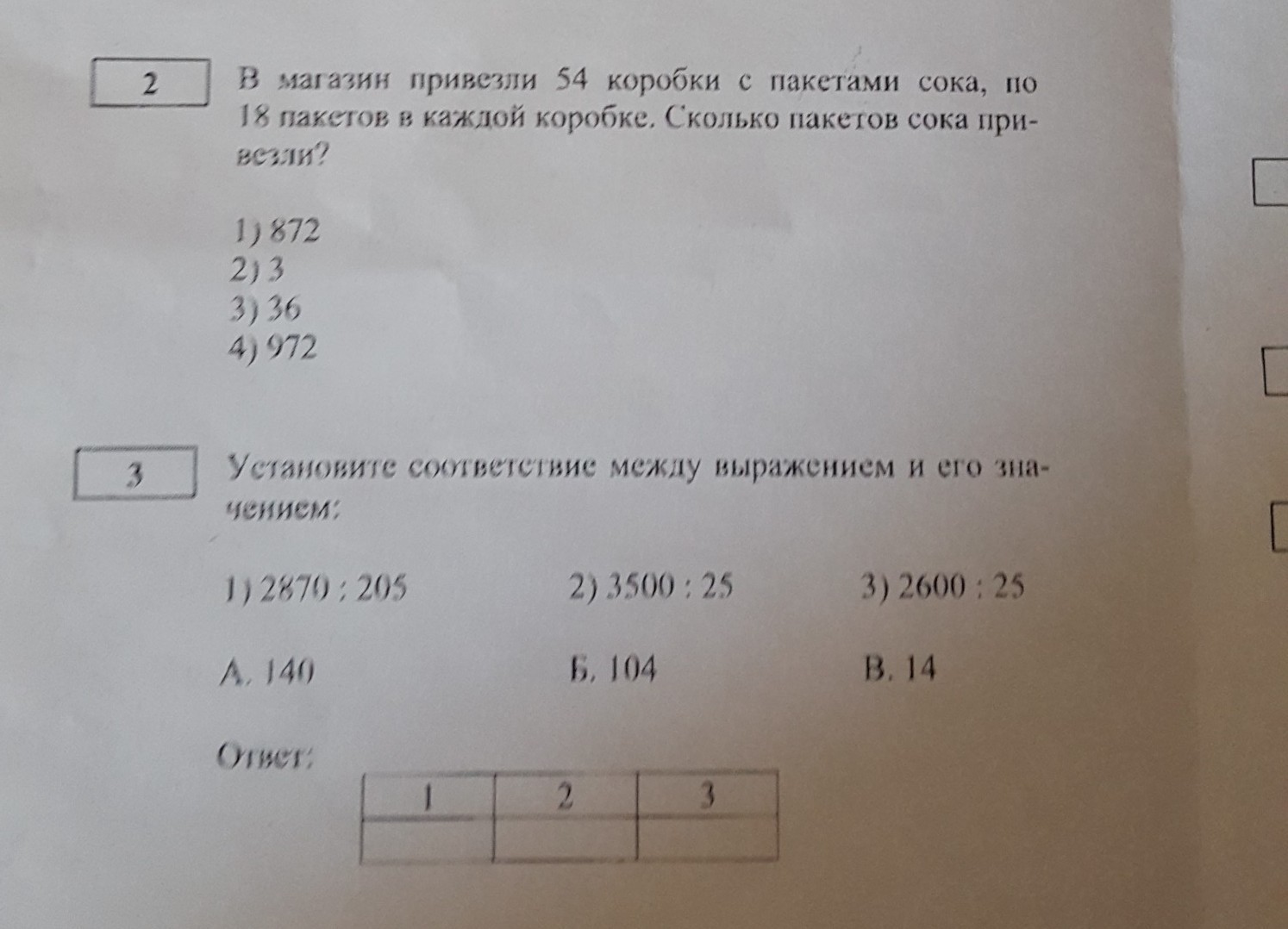 2

В магазин привезли 54 коробки с пакетами сока, по 18 пакетов в каждой коробке. Сколько пакетов сока привезли?

1) 872
2) 3
3) 36
4) 972

3

Установите соответствие между выражением и его значением:

1) 2870 : 205
2) 3500 : 25
3) 2600 : 25

А. 140
Б. 104
В. 14

Ответ:

| 1 | 2 | 3 |
|---|---|---|
|   |   |   |